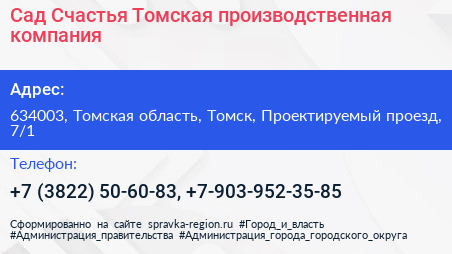 Сад Счастья Томская производственная компания

Адрес:

634003, Томская область, Томск, Проектируемый проезд, 7/1

Телефон:

+7 (3822) 50-60-83, +7-903-952-35-85

Сформированно на сайте spravka-region.ru #Город_и_власть #Администрация_правительства #Администрация_города_городского_округа